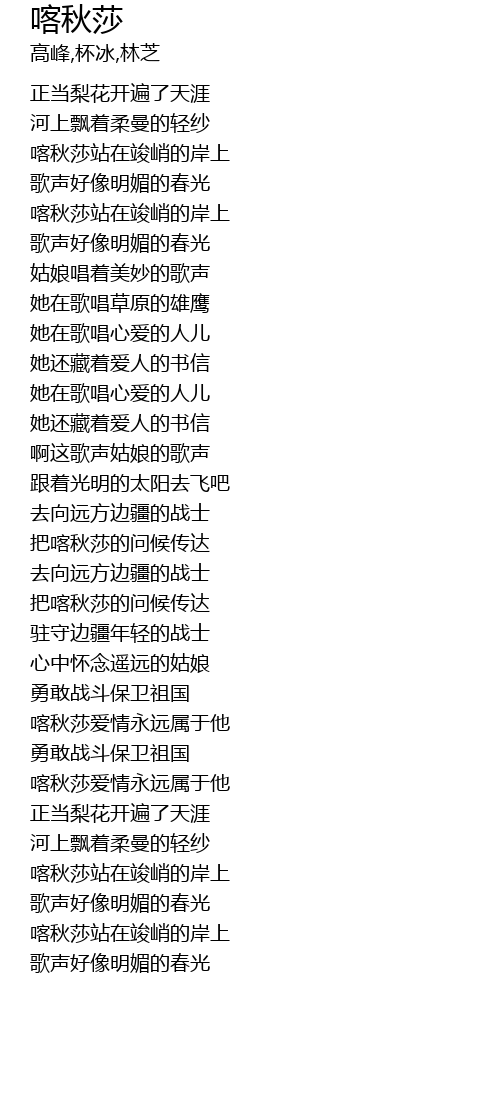 喀秋莎
高峰,杯冰,林芝

正当梨花开遍了天涯
河上飘着柔曼的轻纱
喀秋莎站在竣峭的岸上
歌声好像明媚的春光
喀秋莎站在竣峭的岸上
歌声好像明媚的春光
姑娘唱着美妙的歌声
她在歌唱草原的雄鹰
她在歌唱心爱的人儿
她还藏着爱人的书信
她在歌唱心爱的人儿
她还藏着爱人的书信
啊这歌声姑娘的歌声
跟着光明的太阳去飞吧
去向远方边疆的战士
把喀秋莎的问候传达
去向远方边疆的战士
把喀秋莎的问候传达
驻守边疆年轻的战士
心中怀念遥远的姑娘
勇敢战斗保卫祖国
喀秋莎爱情永远属于他
勇敢战斗保卫祖国
喀秋莎爱情永远属于他
正当梨花开遍了天涯
河上飘着柔曼的轻纱
喀秋莎站在竣峭的岸上
歌声好像明媚的春光
喀秋莎站在竣峭的岸上
歌声好像明媚的春光